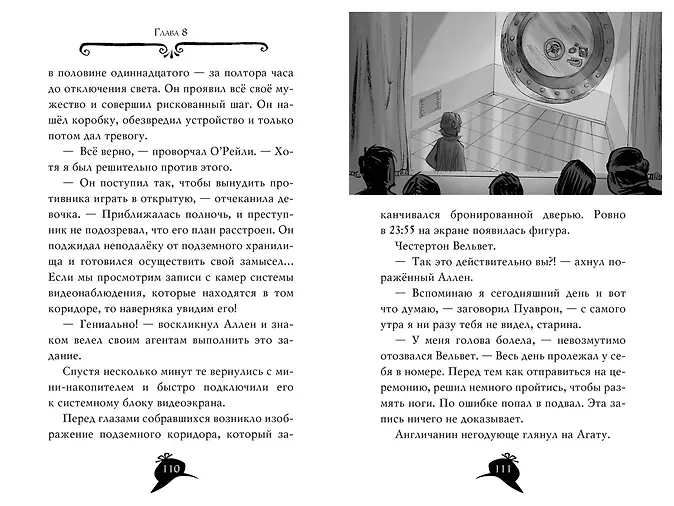 Глава 8

в половине одиннадцатого — за полтора часа до отключения света. Он проявил всё своё мужество и совершил рискованный шаг. Он нашёл коробку, обезвредил устройство и только потом дал тревогу.

— Всё верно, — проворчал О'Рейли. — Хотя я был решительно против этого.

— Он поступил так, чтобы вынудить противника играть в открытую, — отчеканила девочка. — Приближалась полночь, и преступник не подозревал, что его план расстроен. Он поджидал неподалёку от подземного хранилища и готовился осуществить свой замысел... Если мы просмотрим записи с камер системы видеонаблюдения, которые находятся в том коридоре, то наверняка увидим его!

— Гениально! — воскликнул Аллен и знаком велел своим агентам выполнить это задание.

Спустя несколько минут те вернулись с мини-накопителем и быстро подключили его к системному блоку видеоэкрана.

Перед глазами собравшихся возникло изображение подземного коридора, который за-

110

канчивался бронированной дверью. Ровно в 23:55 на экране появилась фигура.

Честертон Вельвет.

— Так это действительно вы?! — ахнул поражённый Аллен.

— Вспоминаю я сегодняшний день и вот что думаю, — заговорил Пуаврон, — с самого утра я ни разу тебя не видел, старина.

— У меня голова болела, — невозмутимо отозвался Вельвет. — Весь день пролежал у себя в номере. Перед тем как отправиться на церемонию, решил немного пройтись, чтобы размять ноги. По ошибке попал в подвал. Эта запись ничего не доказывает.

Англичанин негодующе глянул на Агату.

111